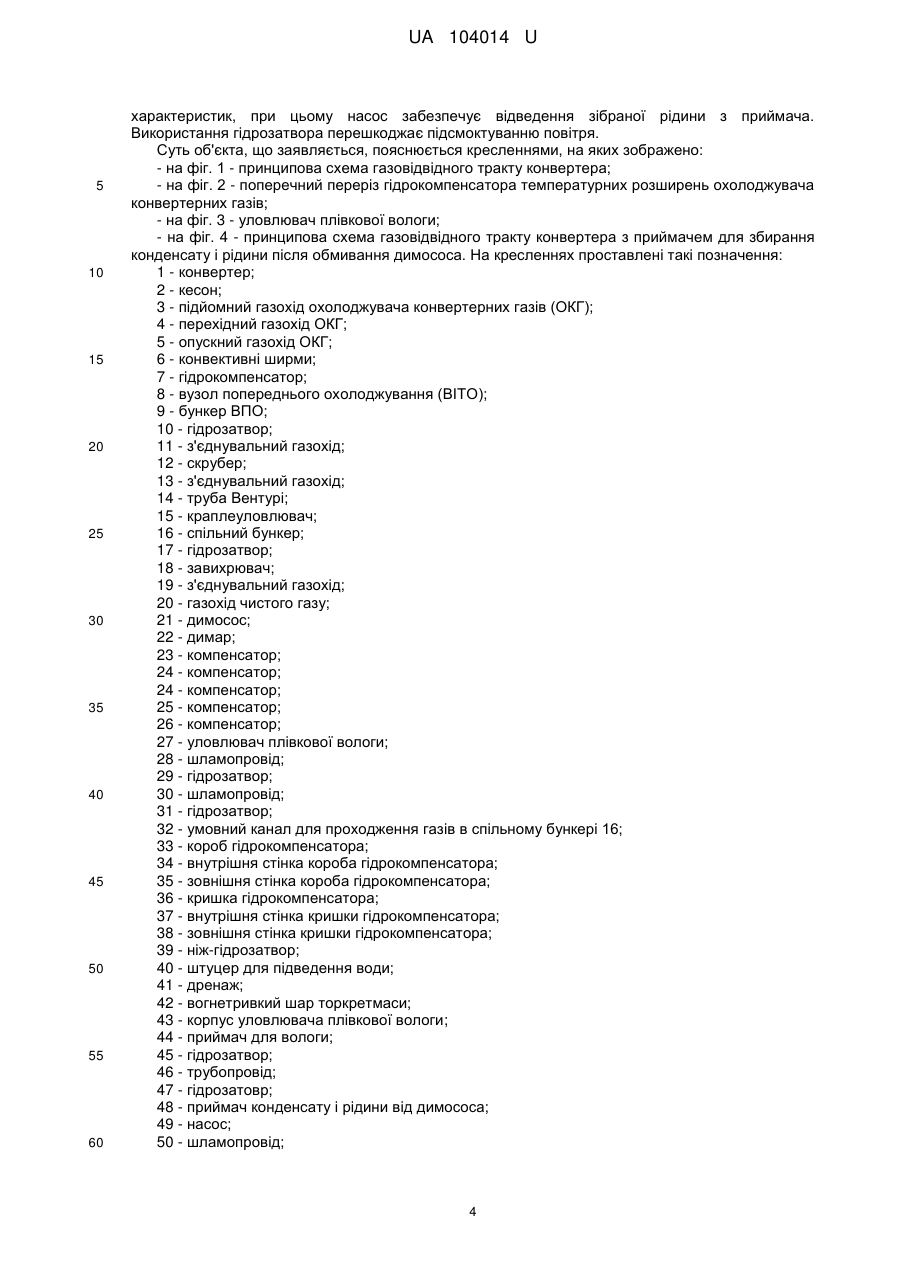 UA 104014 U

характеристик, при цьому насос забезпечує відведення зібраної рідини з приймача. Використання гідрозатвора перешкоджає підсмоктуванню повітря.

Суть об'єкта, що заявляється, пояснюється кресленнями, на яких зображено:

- на фіг. 1 - принципова схема газовідвідного тракту конвертера;

5 - на фіг. 2 - поперечний переріз гідрокомпенсатора температурних розширень охолоджувача конвертерних газів;

- на фіг. 3 - уловлювач плівкової вологи;

- на фіг. 4 - принципова схема газовідвідного тракту конвертера з приймачем для збирання конденсату і рідини після обмивання димососа. На кресленнях проставлені такі позначення:

10 1 - конвертер;
2 - кесон;
3 - підйомний газохід охолоджувача конвертерних газів (ОКГ);
4 - перехідний газохід ОКГ;
5 - опускний газохід ОКГ;
15 6 - конвективні ширми;
7 - гідрокомпенсатор;
8 - вузол попереднього охолоджування (ВІТО);
9 - бункер ВПО;
10 - гідрозатвор;
20 11 - з'єднувальний газохід;
12 - скрубер;
13 - з'єднувальний газохід;
14 - труба Вентурі;
15 - краплеуловлювач;
25 16 - спільний бункер;
17 - гідрозатвор;
18 - завихрювач;
19 - з'єднувальний газохід;
20 - газохід чистого газу;
30 21 - димосос;
22 - димар;
23 - компенсатор;
24 - компенсатор;
24 - компенсатор;
35 25 - компенсатор;
26 - компенсатор;
27 - уловлювач плівкової вологи;
28 - шламопровід;
29 - гідрозатвор;
40 30 - шламопровід;
31 - гідрозатвор;
32 - умовний канал для проходження газів в спільному бункері 16;
33 - короб гідрокомпенсатора;
34 - внутрішня стінка короба гідрокомпенсатора;
45 35 - зовнішня стінка короба гідрокомпенсатора;
36 - кришка гідрокомпенсатора;
37 - внутрішня стінка кришки гідрокомпенсатора;
38 - зовнішня стінка кришки гідрокомпенсатора;
39 - ніж-гідрозатвор;
50 40 - штуцер для підведення води;
41 - дренаж;
42 - вогнетривкий шар торкретмаси;
43 - корпус уловлювача плівкової вологи;
44 - приймач для вологи;
55 45 - гідрозатвор;
46 - трубопровід;
47 - гідрозатовр;
48 - приймач конденсату і рідини від димососа;
49 - насос;
60 50 - шламопровід;

4